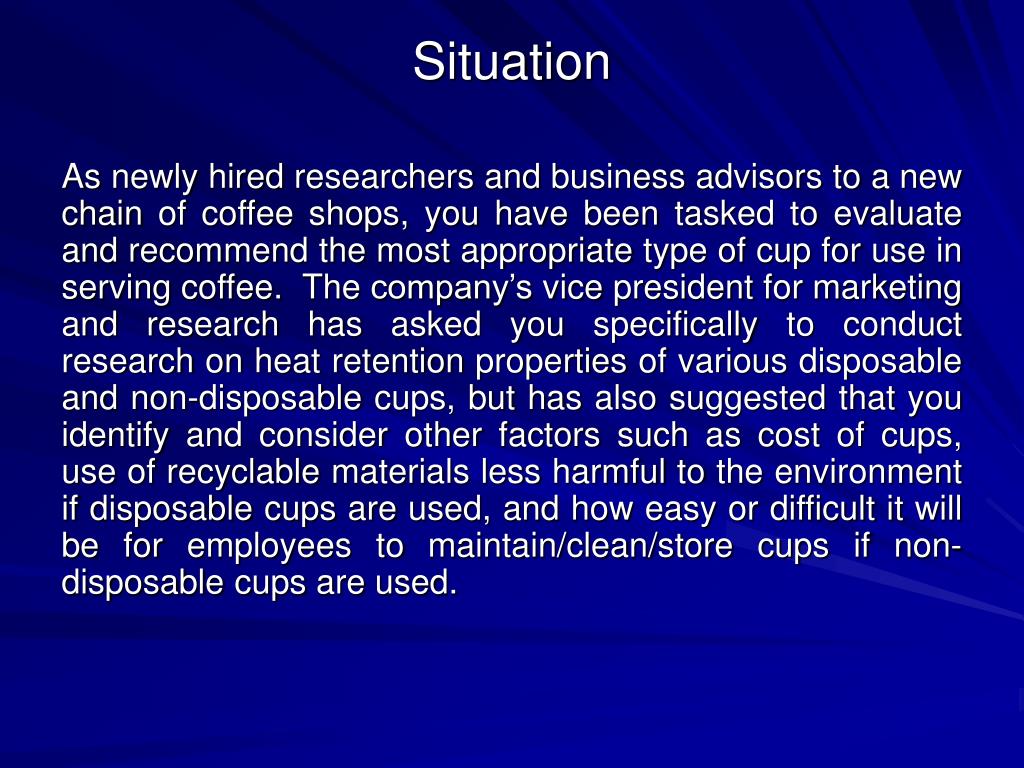 Situation

As newly hired researchers and business advisors to a new chain of coffee shops, you have been tasked to evaluate and recommend the most appropriate type of cup for use in serving coffee. The company’s vice president for marketing and research has asked you specifically to conduct research on heat retention properties of various disposable and non-disposable cups, but has also suggested that you identify and consider other factors such as cost of cups, use of recyclable materials less harmful to the environment if disposable cups are used, and how easy or difficult it will be for employees to maintain/clean/store cups if non-disposable cups are used.